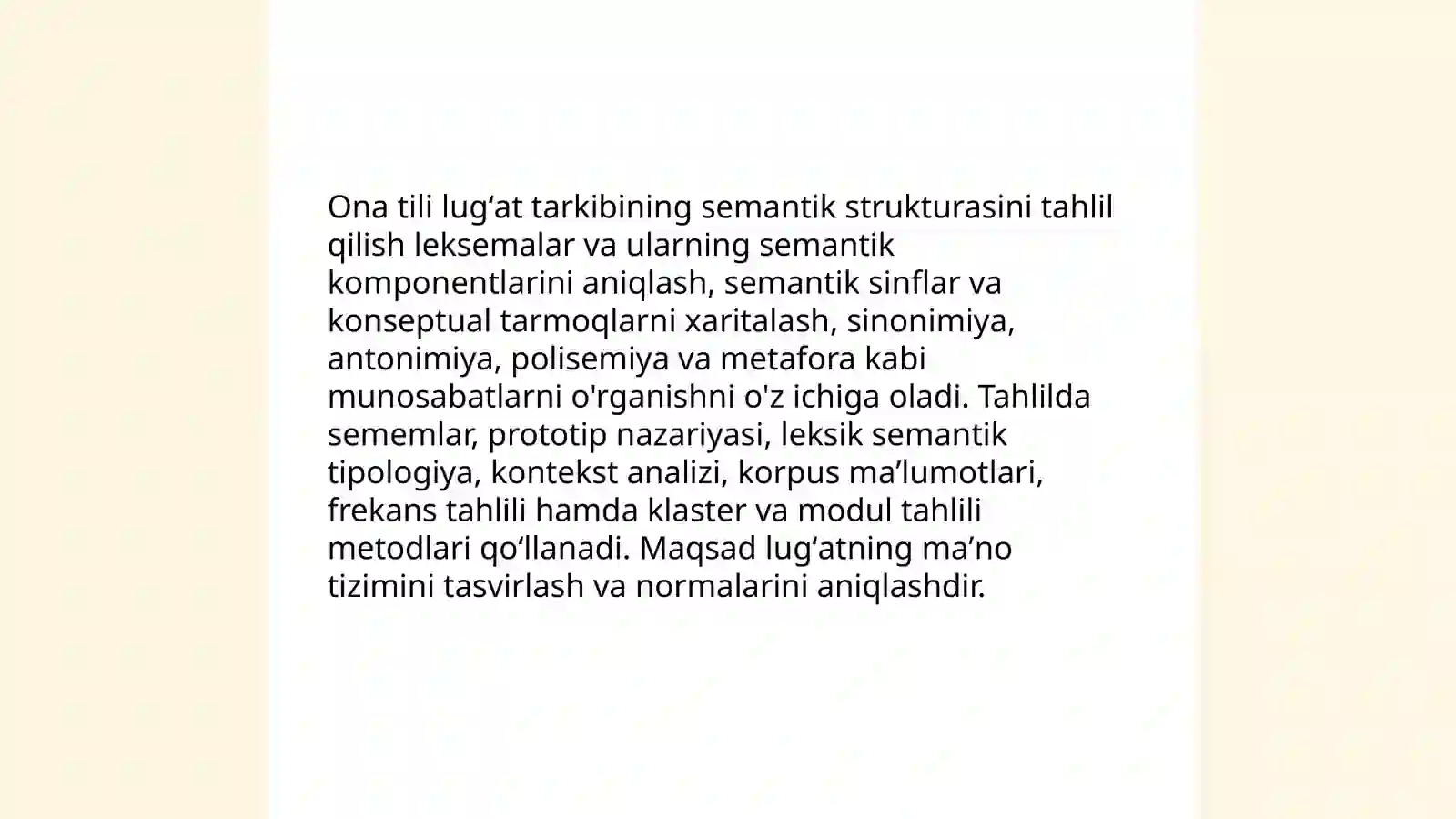 Ona tili lug‘at tarkibining semantik strukturasini tahlil qilish leksemalar va ularning semantik komponentlarini aniqlash, semantik sinflar va konseptual tarmoqlarni xaritalash, sinonimiya, antonimiya, polisemiya va metafora kabi munosabatlarni o'rganishni o'z ichiga oladi. Tahlilda sememlar, prototip nazariyasi, leksik semantik tipologiya, kontekst analizi, korpus ma’lumotlari, frekans tahlili hamda klaster va modul tahlili metodlari qo‘llanadi. Maqsad lug‘atning ma’no tizimini tasvirlash va normalarini aniqlashdir.